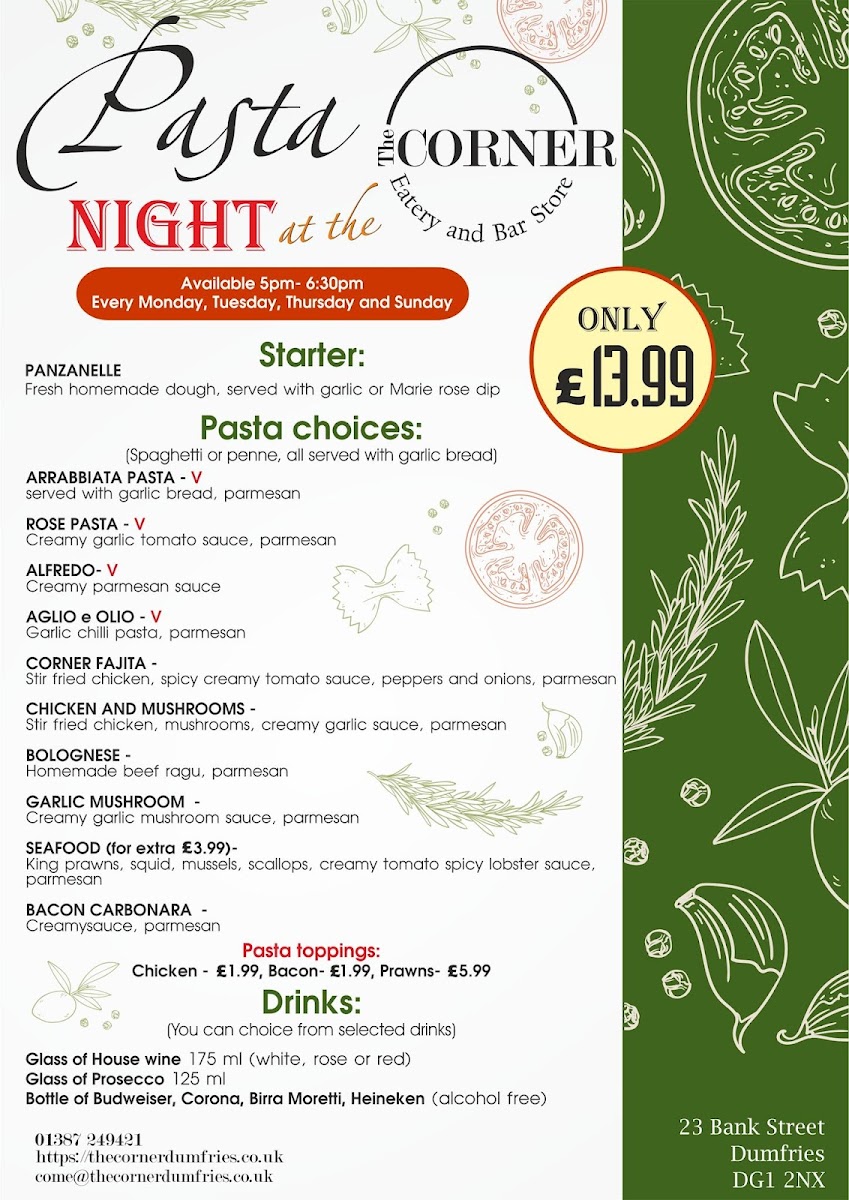 Pasta NIGHT at the

The CORNER
Eatery and Bar Store

Available 5pm- 6:30pm
Every Monday, Tuesday, Thursday and Sunday

ONLY
£13.99

Starter:

PANZANELLE
Fresh homemade dough, served with garlic or Marie rose dip

Pasta choices:
(Spaghetti or penne, all served with garlic bread)

ARRABBIATA PASTA - V
served with garlic bread, parmesan

ROSE PASTA - V
Creamy garlic tomato sauce, parmesan

ALFREDO- V
Creamy parmesan sauce

AGLIO e OLIO - V
Garlic chilli pasta, parmesan

CORNER FAJITA -
Stir fried chicken, spicy creamy tomato sauce, peppers and onions, parmesan

CHICKEN AND MUSHROOMS -
Stir fried chicken, mushrooms, creamy garlic sauce, parmesan

BOLOGNESE -
Homemade beef ragu, parmesan

GARLIC MUSHROOM -
Creamy garlic mushroom sauce, parmesan

SEAFOOD (for extra £3.99)-
King prawns, squid, mussels, scallops, creamy tomato spicy lobster sauce, parmesan

BACON CARBONARA -
Creamysauce, parmesan

Pasta toppings:
Chicken - £1.99, Bacon- £1.99, Prawns- £5.99

Drinks:
(You can choice from selected drinks)

Glass of House wine 175 ml (white, rose or red)
Glass of Prosecco 125 ml
Bottle of Budweiser, Corona, Birra Moretti, Heineken (alcohol free)

01387 249421
https://thecornerdumfries.co.uk
come@thecornerdumfries.co.uk

23 Bank Street
Dumfries
DG1 2NX